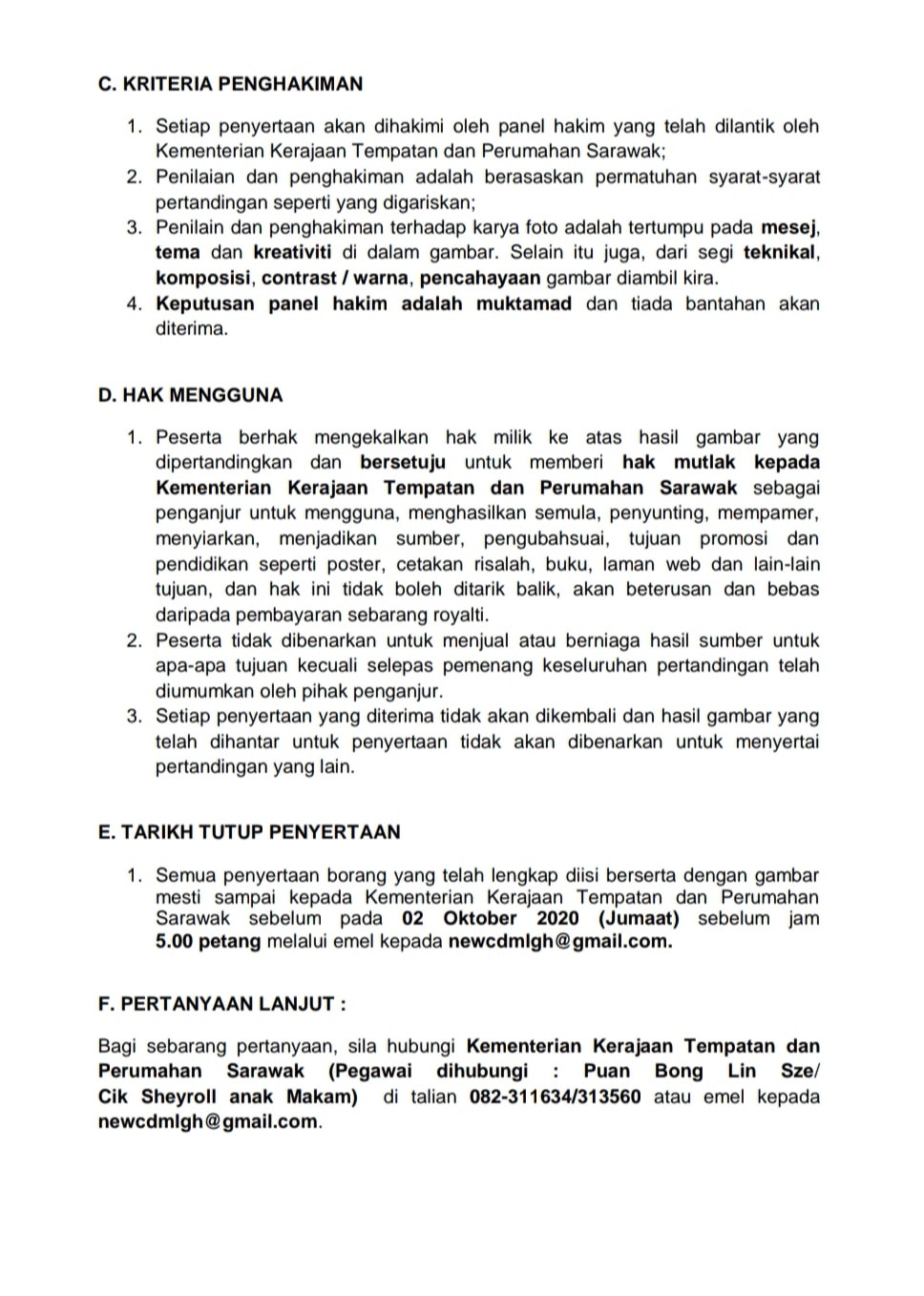 C. KRITERIA PENGHAKIMAN

1. Setiap penyertaan akan dihakimi oleh panel hakim yang telah dilantik oleh Kementerian Kerajaan Tempatan dan Perumahan Sarawak;
2. Penilaian dan penghakiman adalah berasaskan permatuhan syarat-syarat pertandingan seperti yang digariskan;
3. Penilain dan penghakiman terhadap karya foto adalah tertumpu pada mesej, tema dan kreativiti di dalam gambar. Selain itu juga, dari segi teknikal, komposisi, contrast / warna, pencahayaan gambar diambil kira.
4. Keputusan panel hakim adalah muktamad dan tiada bantahan akan diterima.

D. HAK MENGGUNA

1. Peserta berhak mengekalkan hak milik ke atas hasil gambar yang dipertandingkan dan bersetuju untuk memberi hak mutlak kepada Kementerian Kerajaan Tempatan dan Perumahan Sarawak sebagai penganjur untuk mengguna, menghasilkan semula, penyunting, mempamer, menyiarkan, menjadikan sumber, pengubahsuai, tujuan promosi dan pendidikan seperti poster, cetakan risalah, buku, laman web dan lain-lain tujuan, dan hak ini tidak boleh ditarik balik, akan beterusan dan bebas daripada pembayaran sebarang royalti.
2. Peserta tidak dibenarkan untuk menjual atau berniaga hasil sumber untuk apa-apa tujuan kecuali selepas pemenang keseluruhan pertandingan telah diumumkan oleh pihak penganjur.
3. Setiap penyertaan yang diterima tidak akan dikembali dan hasil gambar yang telah dihantar untuk penyertaan tidak akan dibenarkan untuk menyertai pertandingan yang lain.

E. TARIKH TUTUP PENYERTAAN

1. Semua penyertaan borang yang telah lengkap diisi berserta dengan gambar mesti sampai kepada Kementerian Kerajaan Tempatan dan Perumahan Sarawak sebelum pada 02 Oktober 2020 (Jumaat) sebelum jam 5.00 petang melalui emel kepada newcdmlgh@gmail.com.

F. PERTANYAAN LANJUT :

Bagi sebarang pertanyaan, sila hubungi Kementerian Kerajaan Tempatan dan Perumahan Sarawak (Pegawai dihubungi : Puan Bong Lin Sze/ Cik Sheyroll anak Makam) di talian 082-311634/313560 atau emel kepada newcdmlgh@gmail.com.